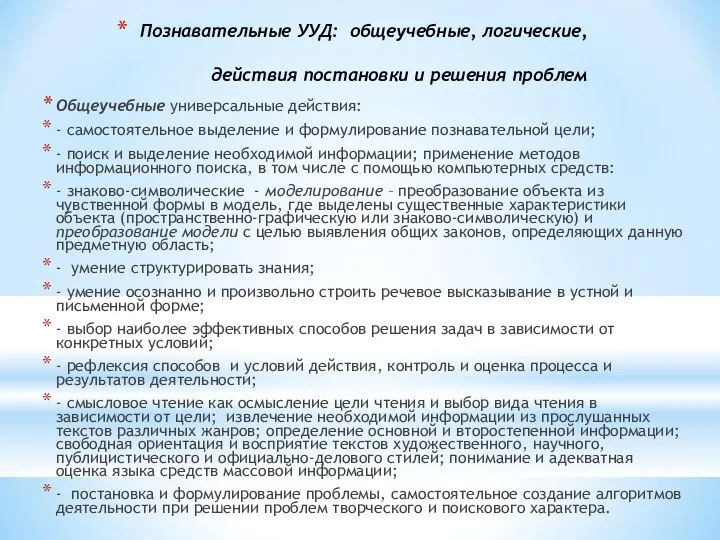 * Познавательные УУД: общеучебные, логические,

действия постановки и решения проблем

* Общеучебные универсальные действия:

* - самостоятельное выделение и формулирование познавательной цели;

* - поиск и выделение необходимой информации; применение методов информационного поиска, в том числе с помощью компьютерных средств:

* - знаково-символические - моделирование – преобразование объекта из чувственной формы в модель, где выделены существенные характеристики объекта (пространственно-графическую или знаково-символическую) и преобразование модели с целью выявления общих законов, определяющих данную предметную область;

* - умение структурировать знания;

* - умение осознанно и произвольно строить речевое высказывание в устной и письменной форме;

* - выбор наиболее эффективных способов решения задач в зависимости от конкретных условий;

* - рефлексия способов и условий действия, контроль и оценка процесса и результатов деятельности;

* - смысловое чтение как осмысление цели чтения и выбор вида чтения в зависимости от цели; извлечение необходимой информации из прослушанных текстов различных жанров; определение основной и второстепенной информации; свободная ориентация и восприятие текстов художественного, научного, публицистического и официально-делового стилей; понимание и адекватная оценка языка средств массовой информации;

* - постановка и формулирование проблемы, самостоятельное создание алгоритмов деятельности при решении проблем творческого и поискового характера.